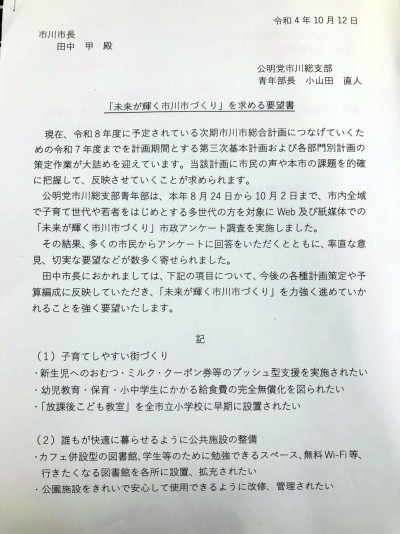 令和４年10月12日

市川市長
田中　甲　殿

公明党市川総支部
青年部長　小山田　直人

「未来が輝く市川市づくり」を求める要望書

現在、令和８年度に予定されている次期市川市総合計画につなげていくための令和７年度までを計画期間とする第三次基本計画および各部門別計画の策定作業が大詰めを迎えています。当該計画に市民の声や本市の課題を的確に把握して、反映させていくことが求められます。

公明党市川総支部青年部は、本年８月24日から10月２日まで、市内全域で子育て世代や若者をはじめとする多世代の方を対象にWeb及び紙媒体での「未来が輝く市川市づくり」市政アンケート調査を実施しました。

その結果、多くの市民からアンケートに回答をいただくとともに、率直な意見、切実な要望などが数多く寄せられました。

田中市長におかれましては、下記の項目について、今後の各種計画策定や予算編成に反映していただき、「未来が輝く市川市づくり」を力強く進めていかれることを強く要望いたします。

記

（１）子育てしやすい街づくり
・新生児へのおむつ・ミルク・クーポン券等のプッシュ型支援を実施されたい
・幼児教育・保育・小中学生にかかる給食費の完全無償化を図られたい
・「放課後こども教室」を全市立小学校に早期に設置されたい

（２）誰もが快適に暮らせるように公共施設の整備
・カフェ併設型の図書館、学生等のために勉強できるスペース、無料Wi-Fi等、行きたくなる図書館を各所に設置、拡充されたい
・公園施設をきれいで安心して使用できるように改修、管理されたい